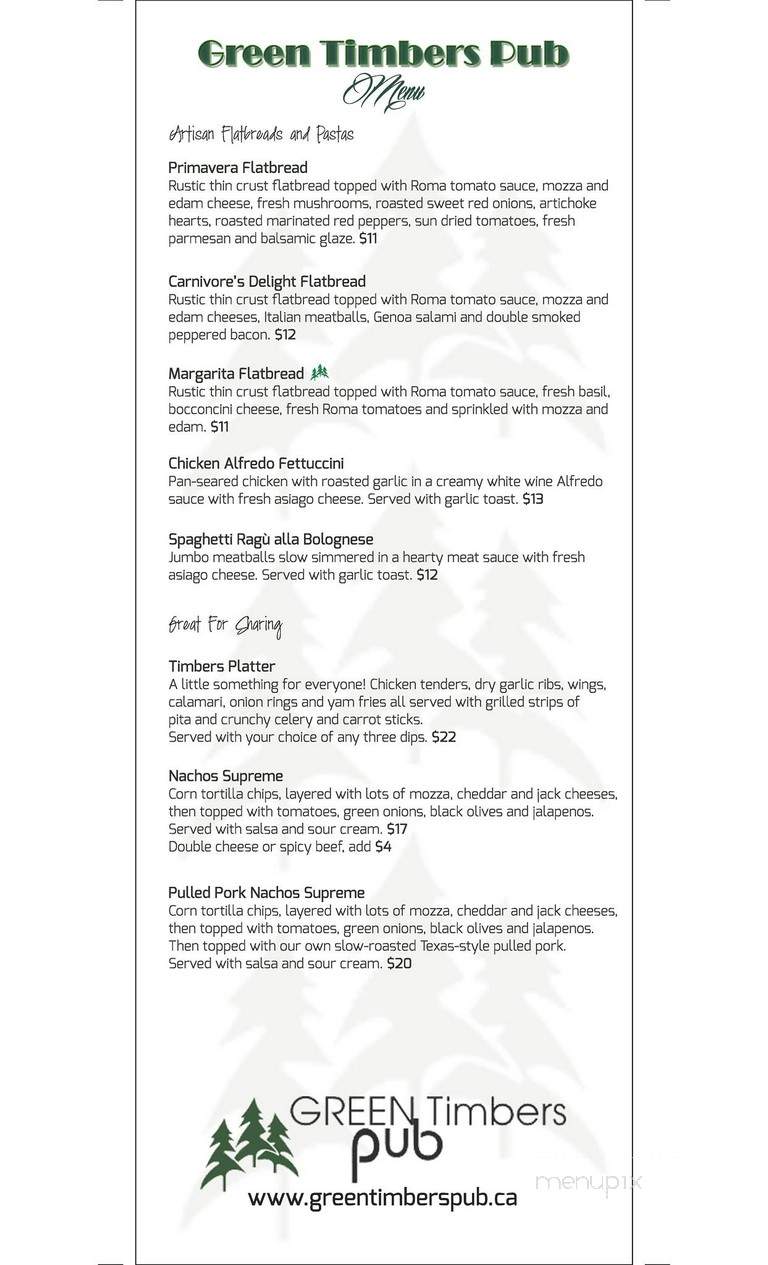 Green Timbers Pub
Menu

Artisan Flatbreads and Pastas

Primavera Flatbread
Rustic thin crust flatbread topped with Roma tomato sauce, mozza and edam cheese, fresh mushrooms, roasted sweet red onions, artichoke hearts, roasted marinated red peppers, sun dried tomatoes, fresh parmesan and balsamic glaze. $11

Carnivore's Delight Flatbread
Rustic thin crust flatbread topped with Roma tomato sauce, mozza and edam cheeses, Italian meatballs, Genoa salami and double smoked peppered bacon. $12

Margarita Flatbread
Rustic thin crust flatbread topped with Roma tomato sauce, fresh basil, bocconcini cheese, fresh Roma tomatoes and sprinkled with mozza and edam. $11

Chicken Alfredo Fettuccini
Pan-seared chicken with roasted garlic in a creamy white wine Alfredo sauce with fresh asiago cheese. Served with garlic toast. $13

Spaghetti Ragù alla Bolognese
Jumbo meatballs slow simmered in a hearty meat sauce with fresh asiago cheese. Served with garlic toast. $12

Great For Sharing

Timbers Platter
A little something for everyone! Chicken tenders, dry garlic ribs, wings, calamari, onion rings and yam fries all served with grilled strips of pita and crunchy celery and carrot sticks.
Served with your choice of any three dips. $22

Nachos Supreme
Corn tortilla chips, layered with lots of mozza, cheddar and jack cheeses, then topped with tomatoes, green onions, black olives and jalapenos.
Served with salsa and sour cream. $17
Double cheese or spicy beef, add $4

Pulled Pork Nachos Supreme
Corn tortilla chips, layered with lots of mozza, cheddar and jack cheeses, then topped with tomatoes, green onions, black olives and jalapenos.
Then topped with our own slow-roasted Texas-style pulled pork.
Served with salsa and sour cream. $20

GREEN Timbers pub
www.greentimberspub.ca

menupix